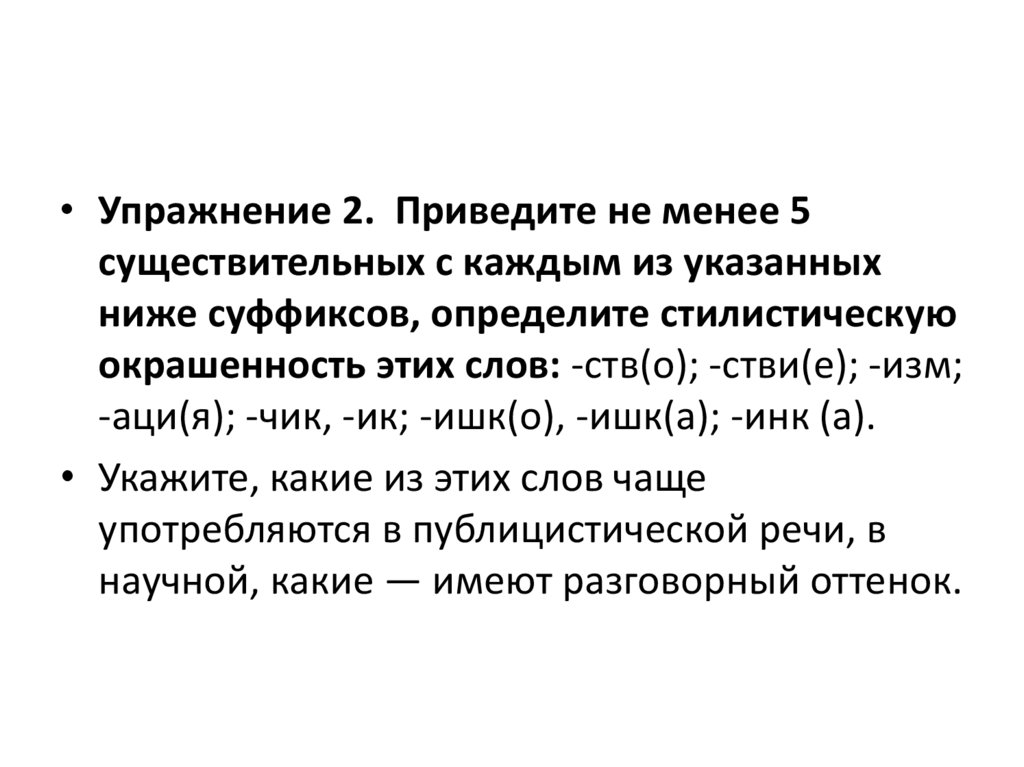 • Упражнение 2. Приведите не менее 5 существительных с каждым из указанных ниже суффиксов, определите стилистическую окрашенность этих слов: -ств(о); -стви(е); -изм; -аци(я); -чик, -ик; -ишк(о), -ишк(а); -инк (а).

• Укажите, какие из этих слов чаще употребляются в публицистической речи, в научной, какие — имеют разговорный оттенок.